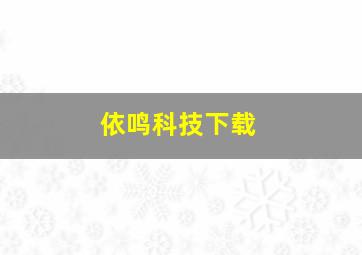 依鸣科技下载